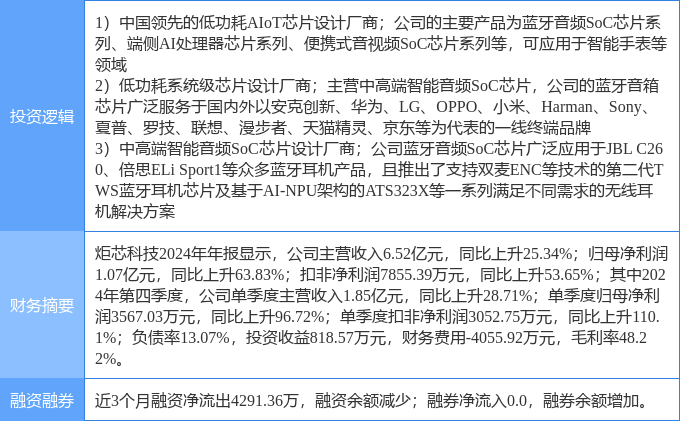 | 投资逻辑 | 1）中国领先的低功耗AIoT芯片设计厂商；公司的主要产品为蓝牙音频SoC芯片系列、端侧AI处理器芯片系列、便携式音视频SoC芯片系列等，可应用于智能手表等领域 2）低功耗系统级芯片设计厂商；主营中高端智能音频SoC芯片，公司的蓝牙音箱芯片广泛服务于国内外以安克创新、华为、LG、OPPO、小米、Harman、Sony、夏普、罗技、联想、漫步者、天猫精灵、京东等为代表的一线终端品牌 3）中高端智能音频SoC芯片设计厂商；公司蓝牙音频SoC芯片广泛应用于JBL C260、倍思ELi Sport1等众多蓝牙耳机产品，且推出了支持双麦ENC等技术的第二代TWS蓝牙耳机芯片及基于AI-NPU架构的ATS323X等一系列满足不同需求的无线耳机解决方案 |
|---|---|
| 财务摘要 | 炬芯科技2024年年报显示，公司主营收入6.52亿元，同比上升25.34%；归母净利润1.07亿元，同比上升63.83%；扣非净利润7855.39万元，同比上升53.65%；其中2024年第四季度，公司单季度主营收入1.85亿元，同比上升28.71%；单季度归母净利润3567.03万元，同比上升96.72%；单季度扣非净利润3052.75万元，同比上升110.1%；负债率13.07%，投资收益818.57万元，财务费用-4055.92万元，毛利率48.22%。 |
| 融资融券 | 近3个月融资净流出4291.36万，融资余额减少；融券净流入0.0，融券余额增加。 |